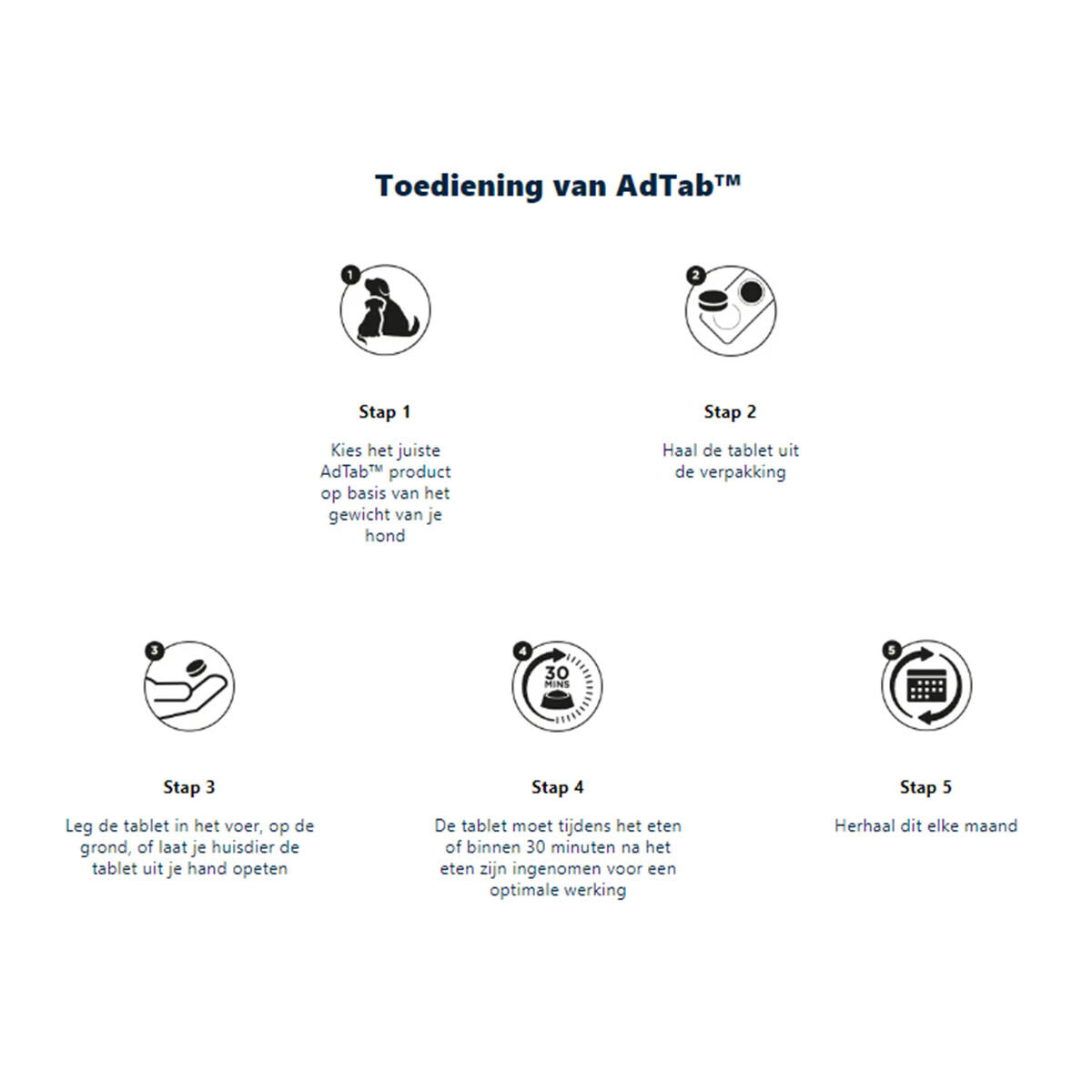 Toediening van AdTab™

1

Stap 1

Kies het juiste AdTab™ product op basis van het gewicht van je hond

2

Stap 2

Haal de tablet uit de verpakking

3

Stap 3

Leg de tablet in het voer, op de grond, of laat je huisdier de tablet uit je hand opeten

4

30 MINS

Stap 4

De tablet moet tijdens het eten of binnen 30 minuten na het eten zijn ingenomen voor een optimale werking

5

Stap 5

Herhaal dit elke maand